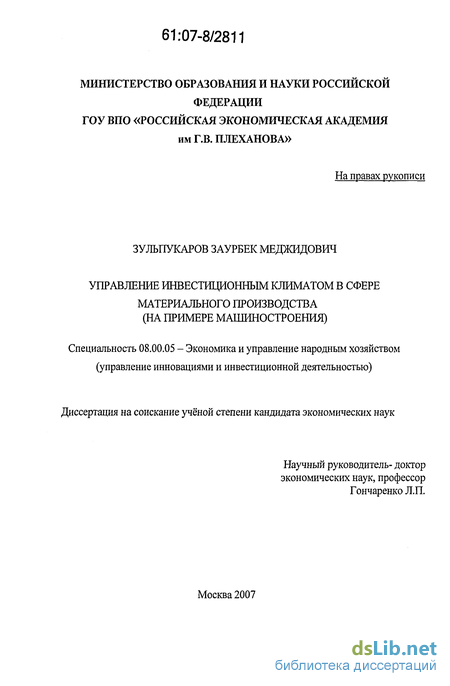 61:07-8/2811

МИНИСТЕРСТВО ОБРАЗОВАНИЯ И НАУКИ РОССИЙСКОЙ ФЕДЕРАЦИИ
ГОУ ВПО «РОССИЙСКАЯ ЭКОНОМИЧЕСКАЯ АКАДЕМИЯ им Г.В. ПЛЕХАНОВА»

На правах рукописи

ЗУЛЬПУКАРОВ ЗАУРБЕК МЕДЖИДОВИЧ

УПРАВЛЕНИЕ ИНВЕСТИЦИОННЫМ КЛИМАТОМ В СФЕРЕ МАТЕРИАЛЬНОГО ПРОИЗВОДСТВА (НА ПРИМЕРЕ МАШИНОСТРОЕНИЯ)

Специальность 08.00.05 – Экономика и управление народным хозяйством (управление инновациями и инвестиционной деятельностью)

Диссертация на соискание учёной степени кандидата экономических наук

Научный руководитель- доктор экономических наук, профессор Гончаренко Л.П.

Москва 2007

dsLib.net
библиотека диссертаций